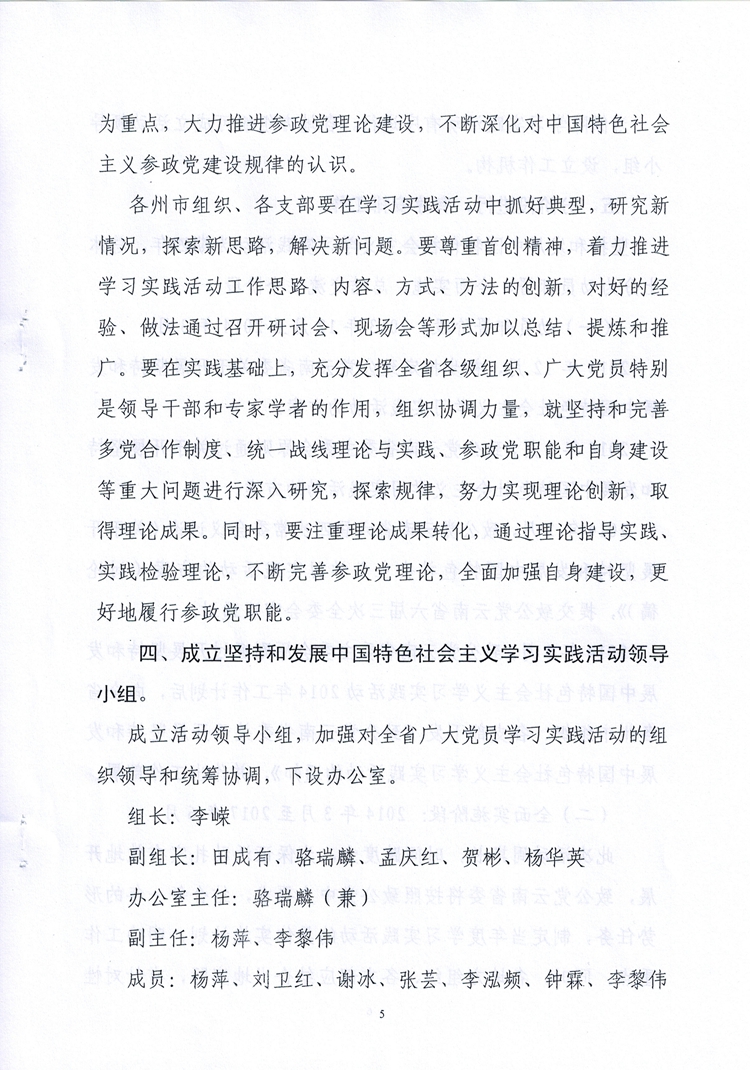 为重点，大力推进参政党理论建设，不断深化对中国特色社会主义参政党建设规律的认识。

各州市组织、各支部要在学习实践活动中抓好典型，研究新情况，探索新思路，解决新问题。要尊重首创精神，着力推进学习实践活动工作思路、内容、方式、方法的创新，对好的经验、做法通过召开研讨会、现场会等形式加以总结、提炼和推广。要在实践基础上，充分发挥全省各级组织、广大党员特别是领导干部和专家学者的作用，组织协调力量，就坚持和完善多党合作制度、统一战线理论与实践、参政党职能和自身建设等重大问题进行深入研究，探索规律，努力实现理论创新，取得理论成果。同时，要注重理论成果转化，通过理论指导实践、实践检验理论，不断完善参政党理论，全面加强自身建设，更好地履行参政党职能。

四、成立坚持和发展中国特色社会主义学习实践活动领导小组。

成立活动领导小组，加强对全省广大党员学习实践活动的组织领导和统筹协调，下设办公室。

组长：李嵘

副组长：田成有、骆瑞麟、孟庆红、贺彬、杨华英

办公室主任：骆瑞麟（兼）

副主任：杨萍、李黎伟

成员：杨萍、刘卫红、谢冰、张芸、李泓频、钟霖、李黎伟

5